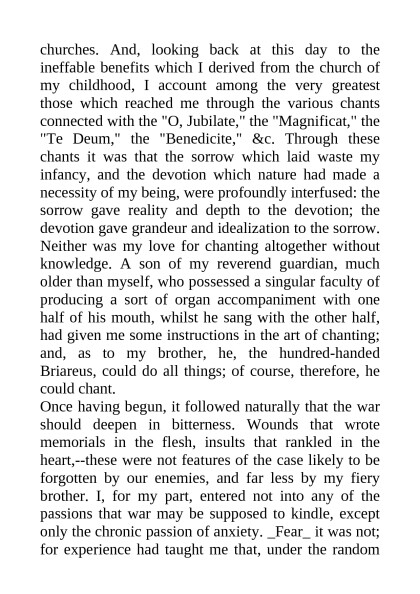 churches. And, looking back at this day to the ineffable benefits which I derived from the church of my childhood, I account among the very greatest those which reached me through the various chants connected with the "O, Jubilate," the "Magnificat," the "Te Deum," the "Benedicite," &c. Through these chants it was that the sorrow which laid waste my infancy, and the devotion which nature had made a necessity of my being, were profoundly interfused: the sorrow gave reality and depth to the devotion; the devotion gave grandeur and idealization to the sorrow. Neither was my love for chanting altogether without knowledge. A son of my reverend guardian, much older than myself, who possessed a singular faculty of producing a sort of organ accompaniment with one half of his mouth, whilst he sang with the other half, had given me some instructions in the art of chanting; and, as to my brother, he, the hundred-handed Briareus, could do all things; of course, therefore, he could chant.
Once having begun, it followed naturally that the war should deepen in bitterness. Wounds that wrote memorials in the flesh, insults that rankled in the heart,--these were not features of the case likely to be forgotten by our enemies, and far less by my fiery brother. I, for my part, entered not into any of the passions that war may be supposed to kindle, except only the chronic passion of anxiety. _Fear_ it was not; for experience had taught me that, under the random